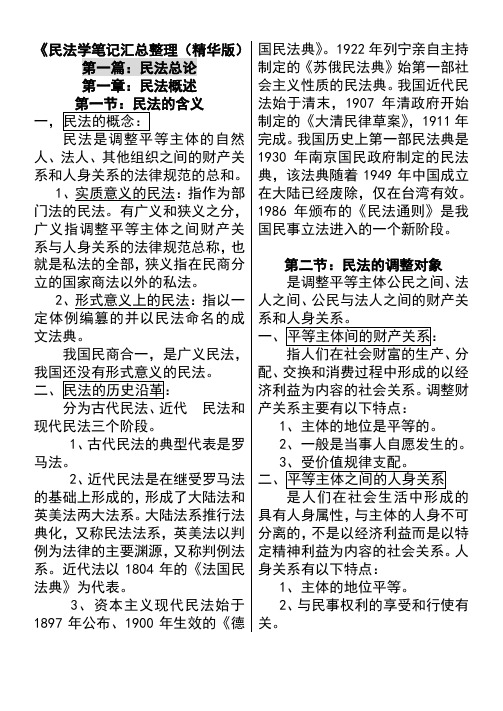 《民法学笔记汇总整理（精华版）
第一篇：民法总论
第一章：民法概述
第一节：民法的含义

一，民法的概念：

民法是调整平等主体的自然人、法人、其他组织之间的财产关系和人身关系的法律规范的总和。

1、实质意义的民法：指作为部门法的民法。有广义和狭义之分，广义指调整平等主体之间财产关系与人身关系的法律规范总称，也就是私法的全部，狭义指在民商分立的国家商法以外的私法。

2、形式意义上的民法：指以一定体例编纂的并以民法命名的成文法典。

我国民商合一，是广义民法，我国还没有形式意义的民法。

二、民法的历史沿革：

分为古代民法、近代 民法和现代民法三个阶段。

1、古代民法的典型代表是罗马法。

2、近代民法是在继受罗马法的基础上形成的，形成了大陆法和英美法两大法系。大陆法系推行法典化，又称民法法系，英美法以判例为法律的主要渊源，又称判例法系。近代法以 1804 年的《法国民法典》为代表。

3、资本主义现代民法始于 1897 年公布、1900 年生效的《德国民法典》。1922 年列宁亲自主持制定的《苏俄民法典》始第一部社会主义性质的民法典。我国近代民法始于清末，1907 年清政府开始制定的《大清民律草案》，1911 年完成。我国历史上第一部民法典是 1930 年南京国民政府制定的民法典，该法典随着 1949 年中国成立在大陆已经废除，仅在台湾有效。1986 年颁布的《民法通则》是我国民事立法进入的一个新阶段。

第二节：民法的调整对象

是调整平等主体公民之间、法人之间、公民与法人之间的财产关系和人身关系。

一、平等主体间的财产关系：

指人们在社会财富的生产、分配、交换和消费过程中形成的以经济利益为内容的社会关系。调整财产关系主要有以下特点：

1、主体的地位是平等的。

2、一般是当事人自愿发生的。

3、受价值规律支配。

二、平等主体之间的人身关系

是人们在社会生活中形成的具有人身属性，与主体的人身不可分离的，不是以经济利益而是以特定精神利益为内容的社会关系。人身关系有以下特点：

1、主体的地位平等。

2、与民事权利的享受和行使有关。